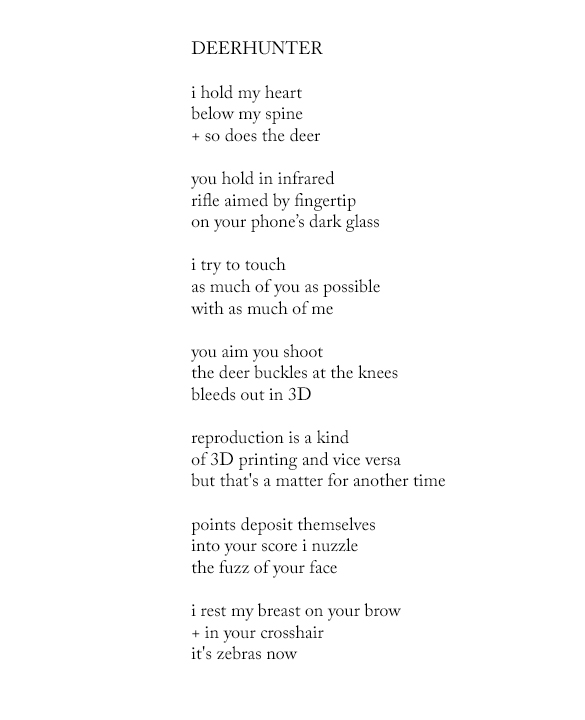 DEERHUNTER

i hold my heart
below my spine
+ so does the deer

you hold in infrared
rifle aimed by fingertip
on your phone's dark glass

i try to touch
as much of you as possible
with as much of me

you aim you shoot
the deer buckles at the knees
bleeds out in 3D

reproduction is a kind
of 3D printing and vice versa
but that's a matter for another time

points deposit themselves
into your score i nuzzle
the fuzz of your face

i rest my breast on your brow
+ in your crosshair
it's zebras now